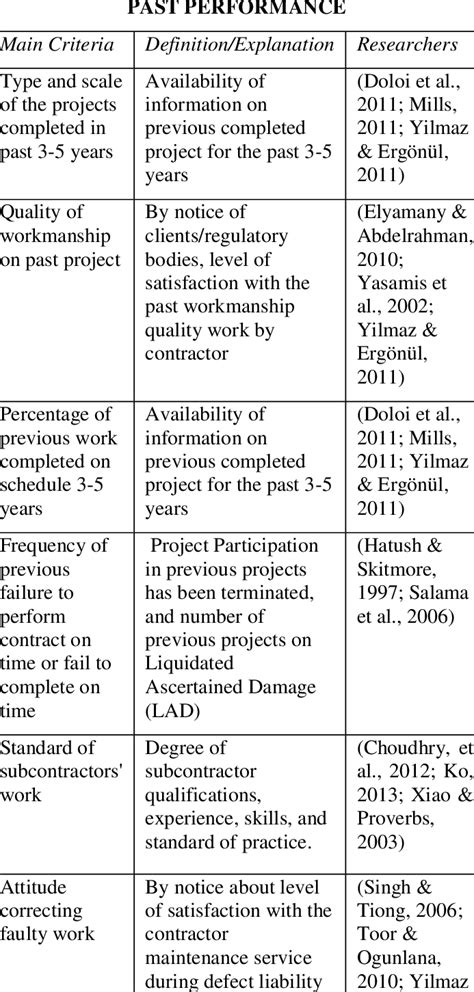 PAST PERFORMANCE

| Main Criteria | Definition/Explanation | Researchers |
|---|---|---|
| Type and scale of the projects completed in past 3-5 years | Availability of information on previous completed project for the past 3-5 years | (Doloi et al., 2011; Mills, 2011; Yilmaz & Ergönül, 2011) |
| Quality of workmanship on past project | By notice of clients/regulatory bodies, level of satisfaction with the past workmanship quality work by contractor | (Elyamany & Abdelrahman, 2010; Yasamis et al., 2002; Yilmaz & Ergönül, 2011) |
| Percentage of previous work completed on schedule 3-5 years | Availability of information on previous completed project for the past 3-5 years | (Doloi et al., 2011; Mills, 2011; Yilmaz & Ergönül, 2011) |
| Frequency of previous failure to perform contract on time or fail to complete on time | Project Participation in previous projects has been terminated, and number of previous projects on Liquidated Ascertained Damage (LAD) | (Hatush & Skitmore, 1997; Salama et al., 2006) |
| Standard of subcontractors' work | Degree of subcontractor qualifications, experience, skills, and standard of practice. | (Choudhry, et al., 2012; Ko, 2013; Xiao & Proverbs, 2003) |
| Attitude correcting faulty work | By notice about level of satisfaction with the contractor maintenance service during defect liability | (Singh & Tiong, 2006; Toor & Ogunlana, 2010; Yilmaz |